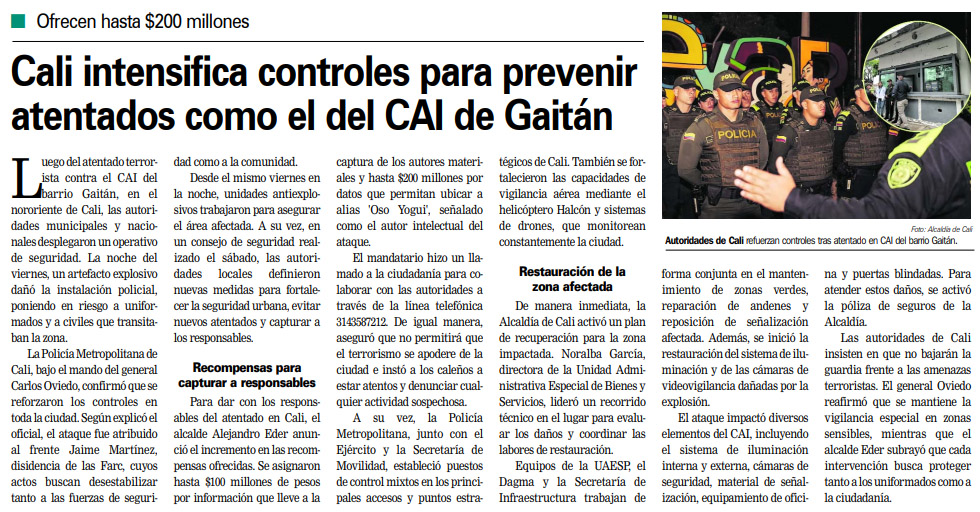 Ofrecen hasta $200 millones

Cali intensifica controles para prevenir atentados como el del CAI de Gaitán

Luego del atentado terrorista contra el CAI del barrio Gaitán, en el nororiente de Cali, las autoridades municipales y nacionales desplegaron un operativo de seguridad. La noche del viernes, un artefacto explosivo dañó la instalación policial, poniendo en riesgo a uniformados y a civiles que transitaban la zona.

La Policía Metropolitana de Cali, bajo el mando del general Carlos Oviedo, confirmó que se reforzaron los controles en toda la ciudad. Según explicó el oficial, el ataque fue atribuido al frente Jaime Martínez, disidencia de las Farc, cuyos actos buscan desestabilizar tanto a las fuerzas de seguridad como a la comunidad.

Desde el mismo viernes en la noche, unidades antiexplosivos trabajaron para asegurar el área afectada. A su vez, en un consejo de seguridad realizado el sábado, las autoridades locales definieron nuevas medidas para fortalecer la seguridad urbana, evitar nuevos atentados y capturar a los responsables.

Recompensas para capturar a responsables

Para dar con los responsables del atentado en Cali, el alcalde Alejandro Eder anunció el incremento en las recompensas ofrecidas. Se asignaron hasta $100 millones de pesos por información que lleve a la captura de los autores materiales y hasta $200 millones por datos que permitan ubicar a alias 'Oso Yogui', señalado como el autor intelectual del ataque.

El mandatario hizo un llamado a la ciudadanía para colaborar con las autoridades a través de la línea telefónica 3143587212. De igual manera, aseguró que no permitirá que el terrorismo se apodere de la ciudad e instó a los caleños a estar atentos y denunciar cualquier actividad sospechosa.

A su vez, la Policía Metropolitana, junto con el Ejército y la Secretaría de Movilidad, estableció puestos de control mixtos en los principales accesos y puntos estratégicos de Cali. También se fortalecieron las capacidades de vigilancia aérea mediante el helicóptero Halcón y sistemas de drones, que monitorean constantemente la ciudad.

Restauración de la zona afectada

De manera inmediata, la Alcaldía de Cali activó un plan de recuperación para la zona impactada. Noralba García, directora de la Unidad Administrativa Especial de Bienes y Servicios, lideró un recorrido técnico en el lugar para evaluar los daños y coordinar las labores de restauración.

Equipos de la UAESP, el Dagma y la Secretaría de Infraestructura trabajan de forma conjunta en el mantenimiento de zonas verdes, reparación de andenes y reposición de señalización afectada. Además, se inició la restauración del sistema de iluminación y de las cámaras de videovigilancia dañadas por la explosión.

El ataque impactó diversos elementos del CAI, incluyendo el sistema de iluminación interna y externa, cámaras de seguridad, material de señalización, equipamiento de oficina y puertas blindadas. Para atender estos daños, se activó la póliza de seguros de la Alcaldía.

Las autoridades de Cali insisten en que no bajarán la guardia frente a las amenazas terroristas. El general Oviedo reafirmó que se mantiene la vigilancia especial en zonas sensibles, mientras que el alcalde Eder subrayó que cada intervención busca proteger tanto a los uniformados como a la ciudadanía.

POLICIA
POLICIA

Foto: Alcaldía de Cali
Autoridades de Cali refuerzan controles tras atentado en CAI del barrio Gaitán.